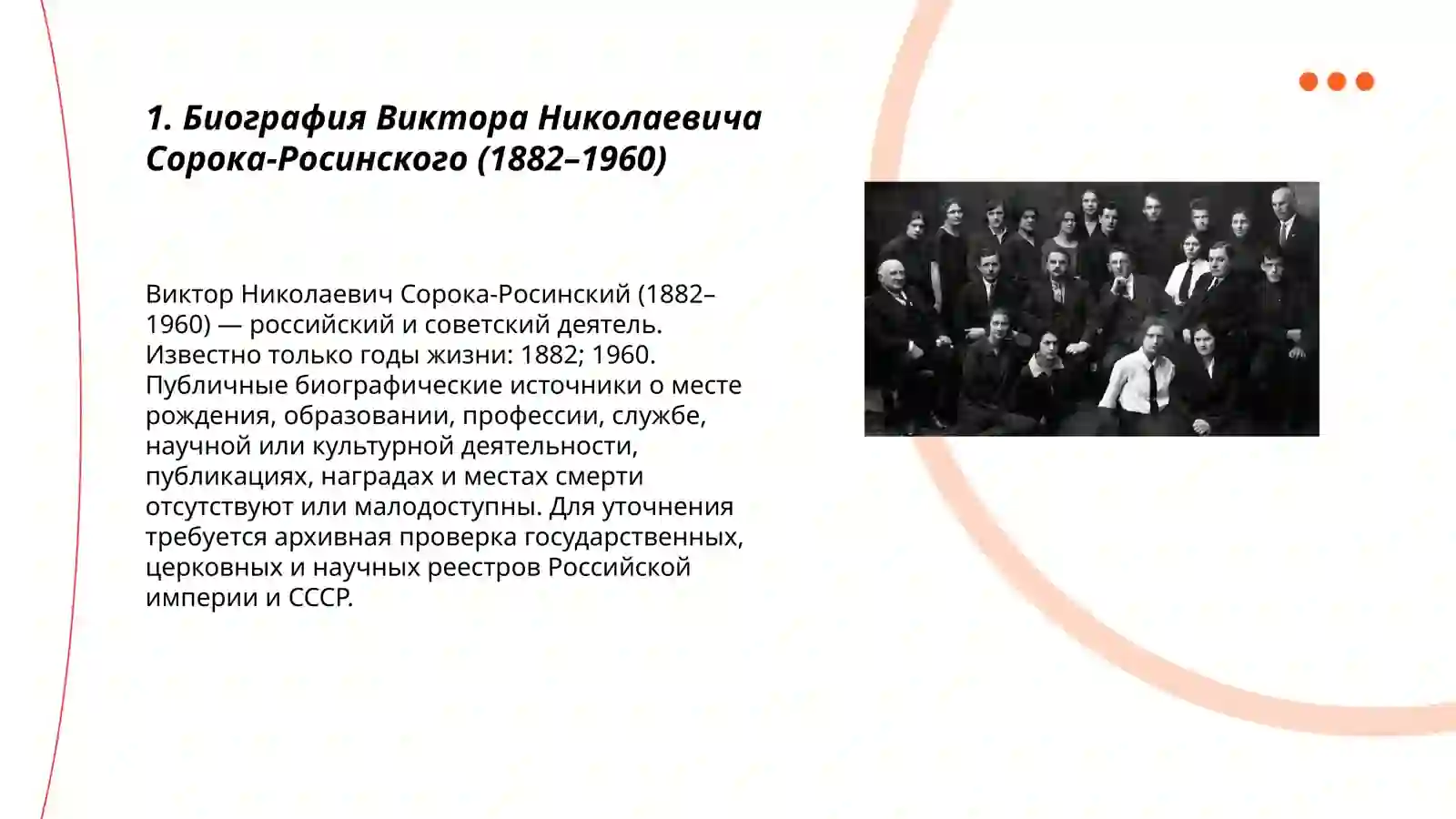 1. Биография Виктора Николаевича Сорока-Росинского (1882–1960)

Виктор Николаевич Сорока-Росинский (1882–1960) — российский и советский деятель. Известно только годы жизни: 1882; 1960. Публичные биографические источники о месте рождения, образовании, профессии, службе, научной или культурной деятельности, публикациях, наградах и местах смерти отсутствуют или малодоступны. Для уточнения требуется архивная проверка государственных, церковных и научных реестров Российской империи и СССР.